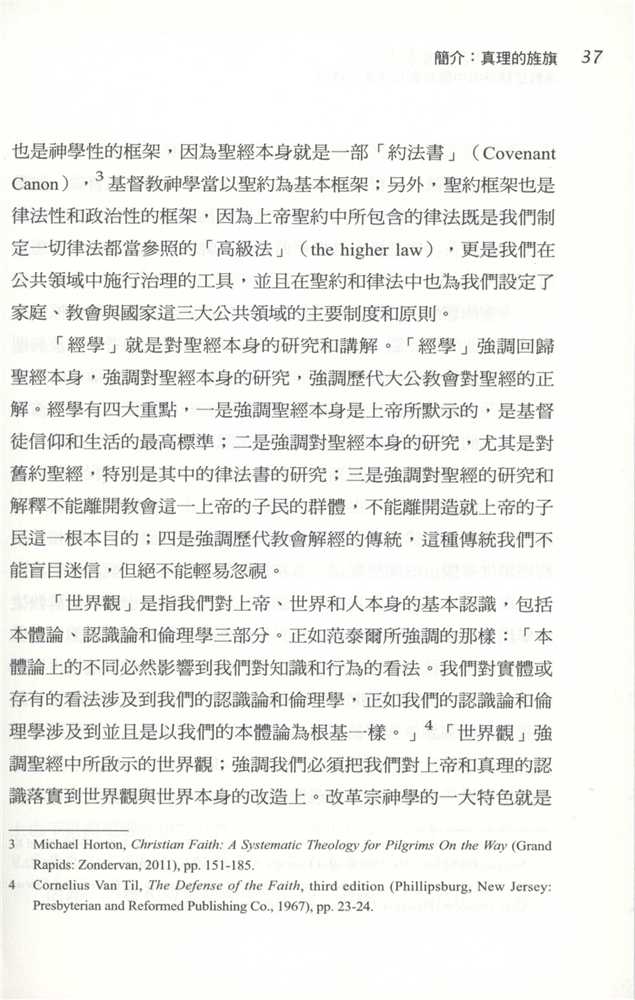 簡介：真理的旌旗 37

也是神學性的框架，因為聖經本身就是一部「約法書」（Covenant Canon），$^3$ 基督教神學當以聖約為基本框架；另外，聖約框架也是律法性和政治性的框架，因為上帝聖約中所包含的律法既是我們制定一切律法都當參照的「高級法」（the higher law），更是我們在公共領域中施行治理的工具，並且在聖約和律法中也為我們設定了家庭、教會與國家這三大公共領域的主要制度和原則。

「經學」就是對聖經本身的研究和講解。「經學」強調回歸聖經本身，強調對聖經本身的研究，強調歷代大公教會對聖經的正解。經學有四大重點，一是強調聖經本身是上帝所默示的，是基督徒信仰和生活的最高標準；二是強調對聖經本身的研究，尤其是對舊約聖經，特別是其中的律法書的研究；三是強調對聖經的研究和解釋不能離開教會這一上帝的子民的群體，不能離開造就上帝的子民這一根本目的；四是強調歷代教會解經的傳統，這種傳統我們不能盲目迷信，但絕不能輕易忽視。

「世界觀」是指我們對上帝、世界和人本身的基本認識，包括本體論、認識論和倫理學三部分。正如范泰爾所強調的那樣：「本體論上的不同必然影響到我們對知識和行為的看法。我們對實體或存有的看法涉及到我們的認識論和倫理學，正如我們的認識論和倫理學涉及到並且是以我們的本體論為根基一樣。」$^4$「世界觀」強調聖經中所啟示的世界觀；強調我們必須把我們對上帝和真理的認識落實到世界觀與世界本身的改造上。改革宗神學的一大特色就是

3 Michael Horton, Christian Faith: A Systematic Theology for Pilgrims On the Way (Grand Rapids: Zondervan, 2011), pp. 151-185.

4 Cornelius Van Til, The Defense of the Faith, third edition (Phillipsburg, New Jersey: Presbyterian and Reformed Publishing Co., 1967), pp. 23-24.